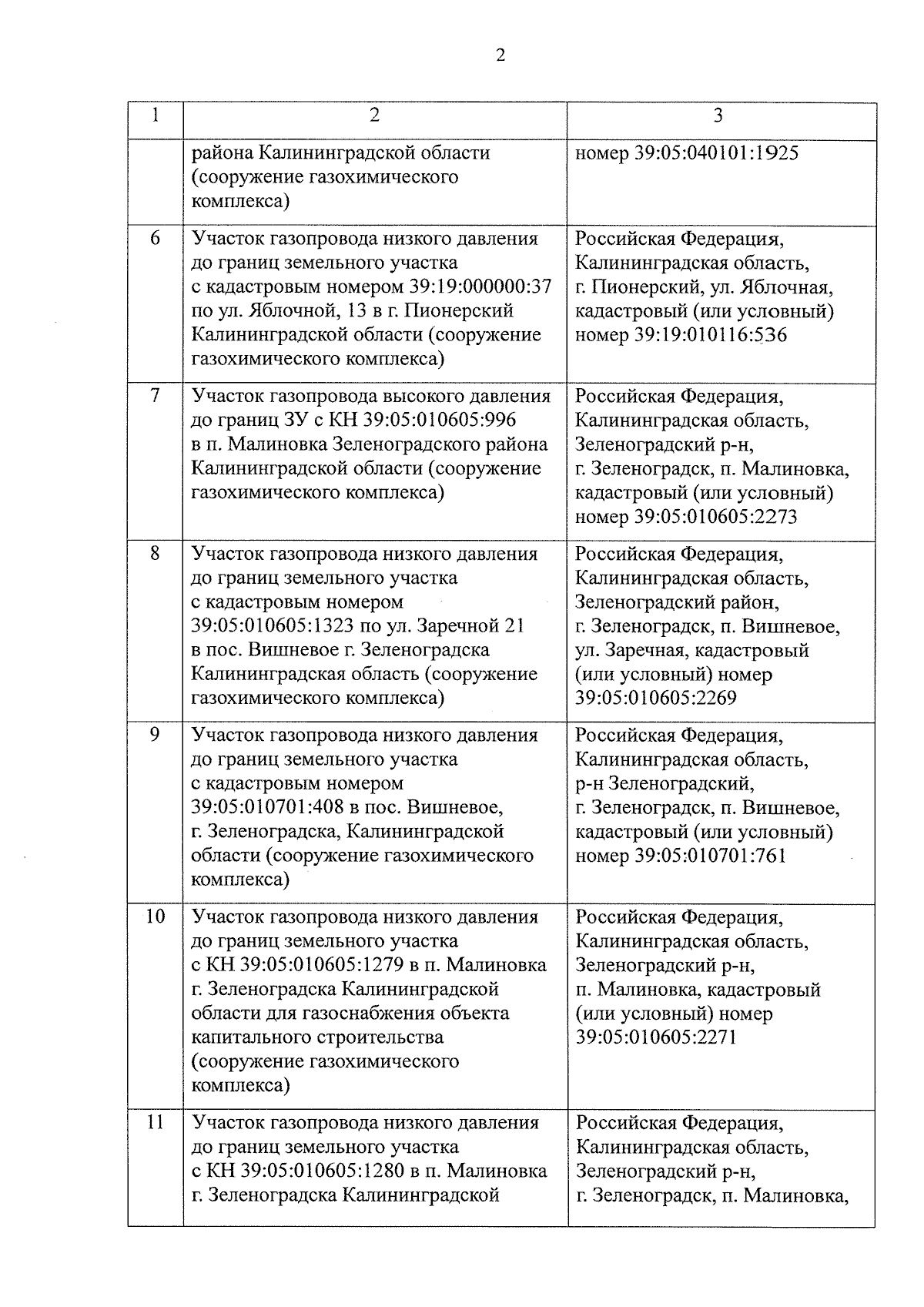 2

| 1 | 2 | 3 |
|---|---|---|
| | района Калининградской области (сооружение газохимического комплекса) | номер 39:05:040101:1925 |
| 6 | Участок газопровода низкого давления до границ земельного участка с кадастровым номером 39:19:000000:37 по ул. Яблочной, 13 в г. Пионерский Калининградской области (сооружение газохимического комплекса) | Российская Федерация, Калининградская область, г. Пионерский, ул. Яблочная, кадастровый (или условный) номер 39:19:010116:536 |
| 7 | Участок газопровода высокого давления до границ ЗУ с КН 39:05:010605:996 в п. Малиновка Зеленоградского района Калининградской области (сооружение газохимического комплекса) | Российская Федерация, Калининградская область, Зеленоградский р-н, г. Зеленоградск, п. Малиновка, кадастровый (или условный) номер 39:05:010605:2273 |
| 8 | Участок газопровода низкого давления до границ земельного участка с кадастровым номером 39:05:010605:1323 по ул. Заречной 21 в пос. Вишневое г. Зеленоградска Калининградская область (сооружение газохимического комплекса) | Российская Федерация, Калининградская область, Зеленоградский район, г. Зеленоградск, п. Вишневое, ул. Заречная, кадастровый (или условный) номер 39:05:010605:2269 |
| 9 | Участок газопровода низкого давления до границ земельного участка с кадастровым номером 39:05:010701:408 в пос. Вишневое, г. Зеленоградска, Калининградской области (сооружение газохимического комплекса) | Российская Федерация, Калининградская область, р-н Зеленоградский, г. Зеленоградск, п. Вишневое, кадастровый (или условный) номер 39:05:010701:761 |
| 10 | Участок газопровода низкого давления до границ земельного участка с КН 39:05:010605:1279 в п. Малиновка г. Зеленоградска Калининградской области для газоснабжения объекта капитального строительства (сооружение газохимического комплекса) | Российская Федерация, Калининградская область, Зеленоградский р-н, п. Малиновка, кадастровый (или условный) номер 39:05:010605:2271 |
| 11 | Участок газопровода низкого давления до границ земельного участка с КН 39:05:010605:1280 в п. Малиновка г. Зеленоградска Калининградской | Российская Федерация, Калининградская область, Зеленоградский р-н, г. Зеленоградск, п. Малиновка, |